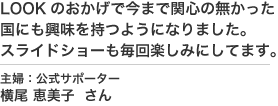 LOOK のおかげで今まで関心の無かった国にも興味を持つようになりました。スライドショーも毎回楽しみにしてます。

主婦：公式サポーター
横尾 恵美子　さん